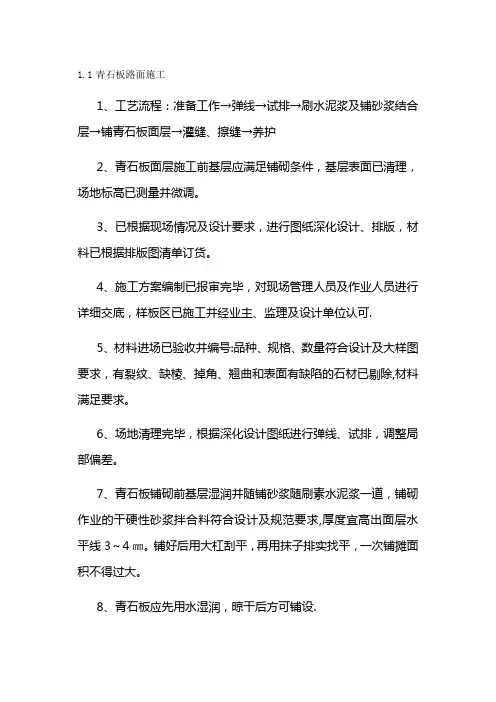 1.1 青石板路面施工

1、工艺流程：准备工作→弹线→试排→刷水泥浆及铺砂浆结合层→铺青石板面层→灌缝、擦缝→养护

2、青石板面层施工前基层应满足铺砌条件，基层表面已清理，场地标高已测量并微调。

3、已根据现场情况及设计要求，进行图纸深化设计、排版，材料已根据排版图清单订货。

4、施工方案编制已报审完毕，对现场管理人员及作业人员进行详细交底，样板区已施工并经业主、监理及设计单位认可.

5、材料进场已验收并编号:品种、规格、数量符合设计及大样图要求，有裂纹、缺棱、掉角、翘曲和表面有缺陷的石材已剔除,材料满足要求。

6、场地清理完毕，根据深化设计图纸进行弹线、试排，调整局部偏差。

7、青石板铺砌前基层湿润并随铺砂浆随刷素水泥浆一道，铺砌作业的干硬性砂浆拌合料符合设计及规范要求,厚度宜高出面层水平线 3～4 ㎜。铺好后用大杠刮平，再用抹子排实找平，一次铺摊面积不得过大。

8、青石板应先用水湿润，晾干后方可铺设.